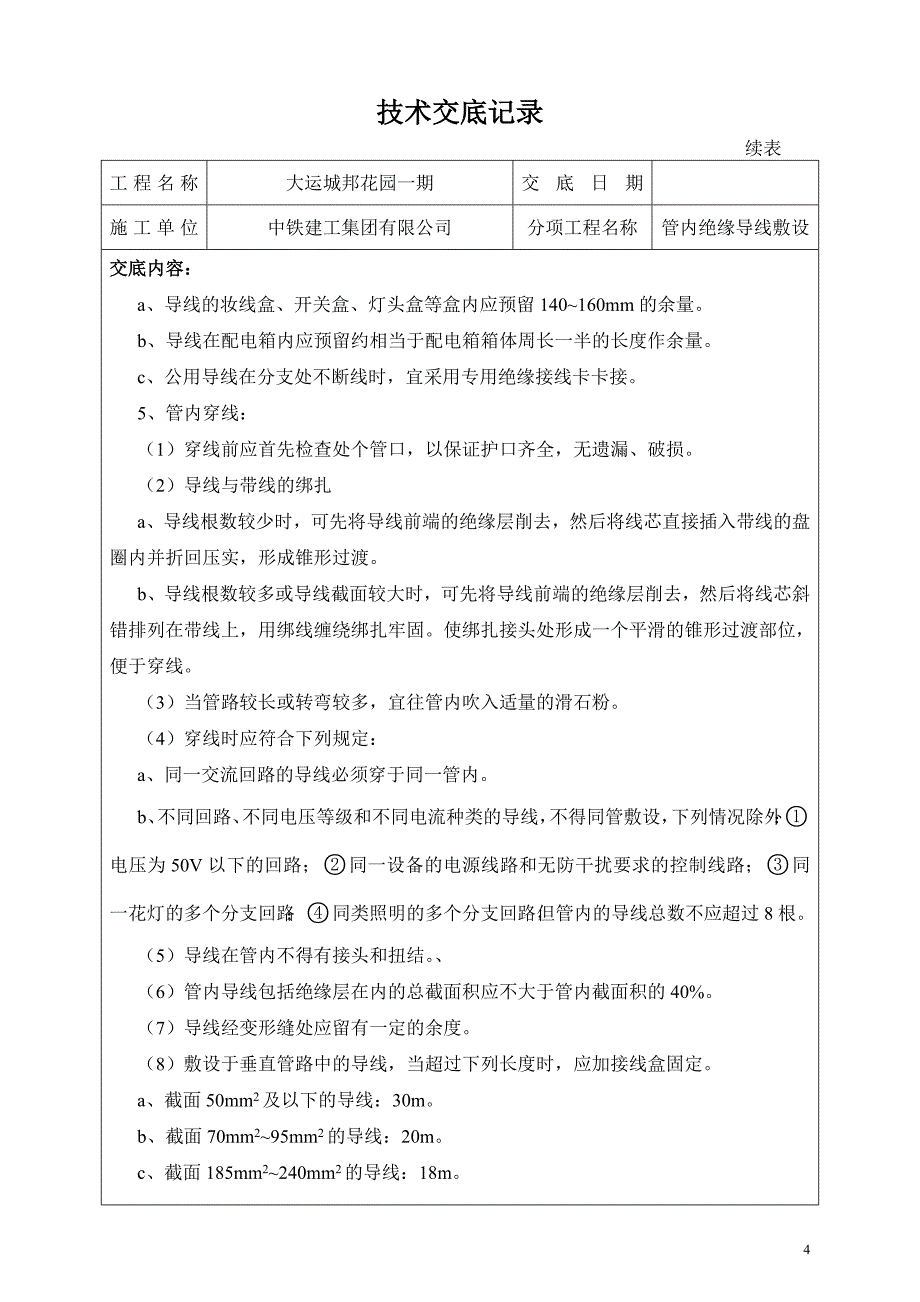 技术交底记录

续表

| 工程名称 | 大运城邦花园一期 | 交底日期 | |
|---|---|---|---|
| 施工单位 | 中铁建工集团有限公司 | 分项工程名称 | 管内绝缘导线敷设 |

交底内容：

a、导线的妆线盒、开关盒、灯头盒等盒内应预留 140~160mm 的余量。

b、导线在配电箱内应预留约相当于配电箱箱体周长一半的长度作余量。

c、公用导线在分支处不断线时，宜采用专用绝缘接线卡卡接。

5、管内穿线：

（1）穿线前应首先检查处个管口，以保证护口齐全，无遗漏、破损。

（2）导线与带线的绑扎

a、导线根数较少时，可先将导线前端的绝缘层削去，然后将线芯直接插入带线的盘圈内并折回压实，形成锥形过渡。

b、导线根数较多或导线截面较大时，可先将导线前端的绝缘层削去，然后将线芯斜错排列在带线上，用绑线缠绕绑扎牢固。使绑扎接头处形成一个平滑的锥形过渡部位，便于穿线。

（3）当管路较长或转弯较多，宜往管内吹入适量的滑石粉。

（4）穿线时应符合下列规定：

a、同一交流回路的导线必须穿于同一管内。

b、不同回路、不同电压等级和不同电流种类的导线，不得同管敷设，下列情况除外①电压为 50V 以下的回路；②同一设备的电源线路和无防干扰要求的控制线路；③同一花灯的多个分支回路 ④同类照明的多个分支回路但管内的导线总数不应超过 8 根。

（5）导线在管内不得有接头和扭结。、

（6）管内导线包括绝缘层在内的总截面积应不大于管内截面积的 40%。

（7）导线经变形缝处应留有一定的余度。

（8）敷设于垂直管路中的导线，当超过下列长度时，应加接线盒固定。

a、截面 $50mm^2$ 及以下的导线：30m。

b、截面 $70mm^2$~$95mm^2$ 的导线：20m。

c、截面 $185mm^2$~$240mm^2$ 的导线：18m。

4